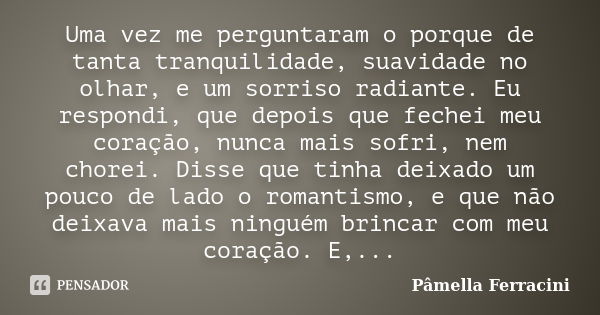 Uma vez me perguntaram o porque de tanta tranquilidade, suavidade no olhar, e um sorriso radiante. Eu respondi, que depois que fechei meu coração, nunca mais sofri, nem chorei. Disse que tinha deixado um pouco de lado o romantismo, e que não deixava mais ninguém brincar com meu coração. E,...

PENSADOR

Pâmella Ferracini